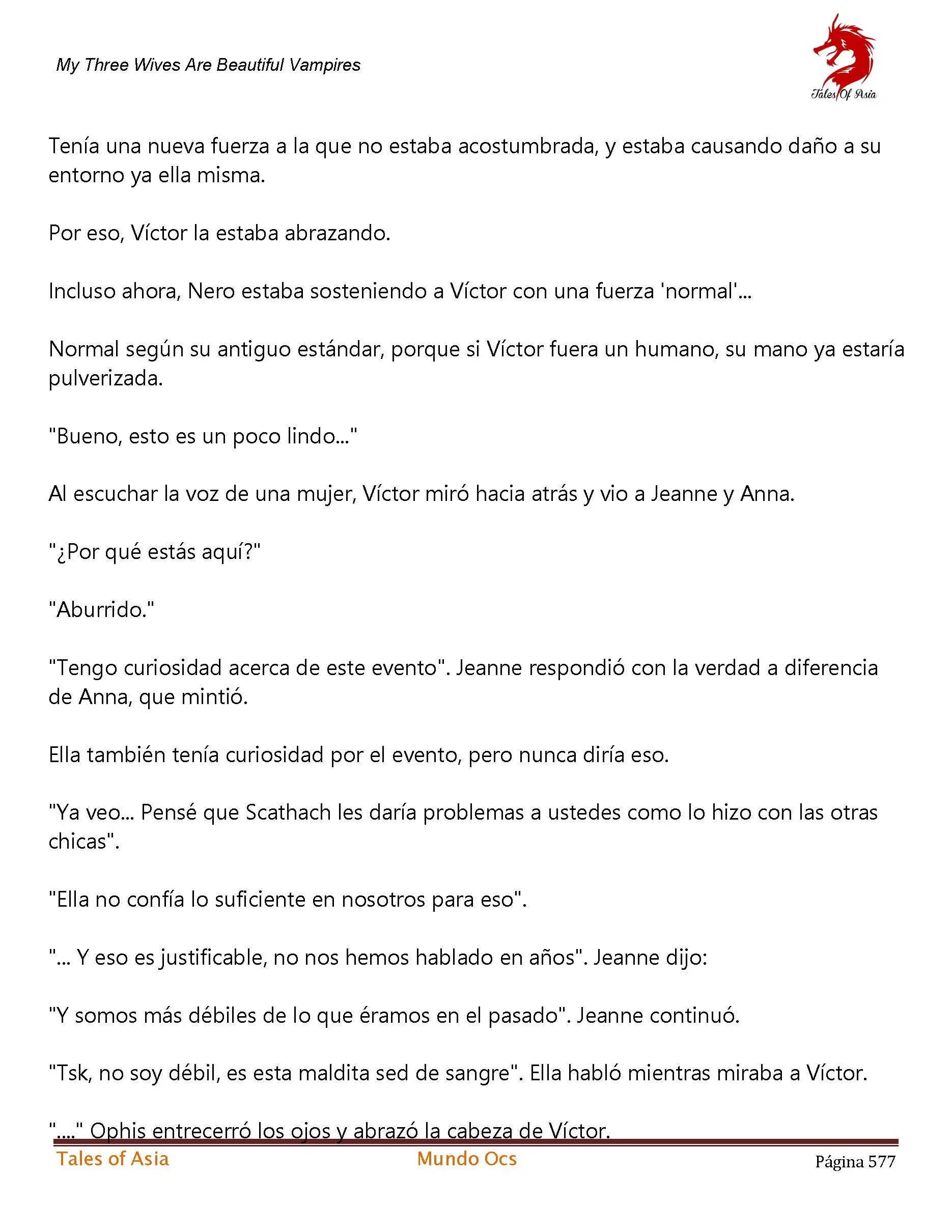 My Three Wives Are Beautiful Vampires

Tales Of Asia

Tenía una nueva fuerza a la que no estaba acostumbrada, y estaba causando daño a su entorno ya ella misma.

Por eso, Víctor la estaba abrazando.

Incluso ahora, Nero estaba sosteniendo a Víctor con una fuerza 'normal'...

Normal según su antiguo estándar, porque si Víctor fuera un humano, su mano ya estaría pulverizada.

"Bueno, esto es un poco lindo..."

Al escuchar la voz de una mujer, Víctor miró hacia atrás y vio a Jeanne y Anna.

"¿Por qué estás aquí?"

"Aburrido."

"Tengo curiosidad acerca de este evento". Jeanne respondió con la verdad a diferencia de Anna, que mintió.

Ella también tenía curiosidad por el evento, pero nunca diría eso.

"Ya veo... Pensé que Scathach les daría problemas a ustedes como lo hizo con las otras chicas".

"Ella no confía lo suficiente en nosotros para eso".

"... Y eso es justificable, no nos hemos hablado en años". Jeanne dijo:

"Y somos más débiles de lo que éramos en el pasado". Jeanne continuó.

"Tsk, no soy débil, es esta maldita sed de sangre". Ella habló mientras miraba a Víctor.

"...." Ophis entrecerró los ojos y abrazó la cabeza de Víctor.

Tales of Asia Mundo Ocs Página 577